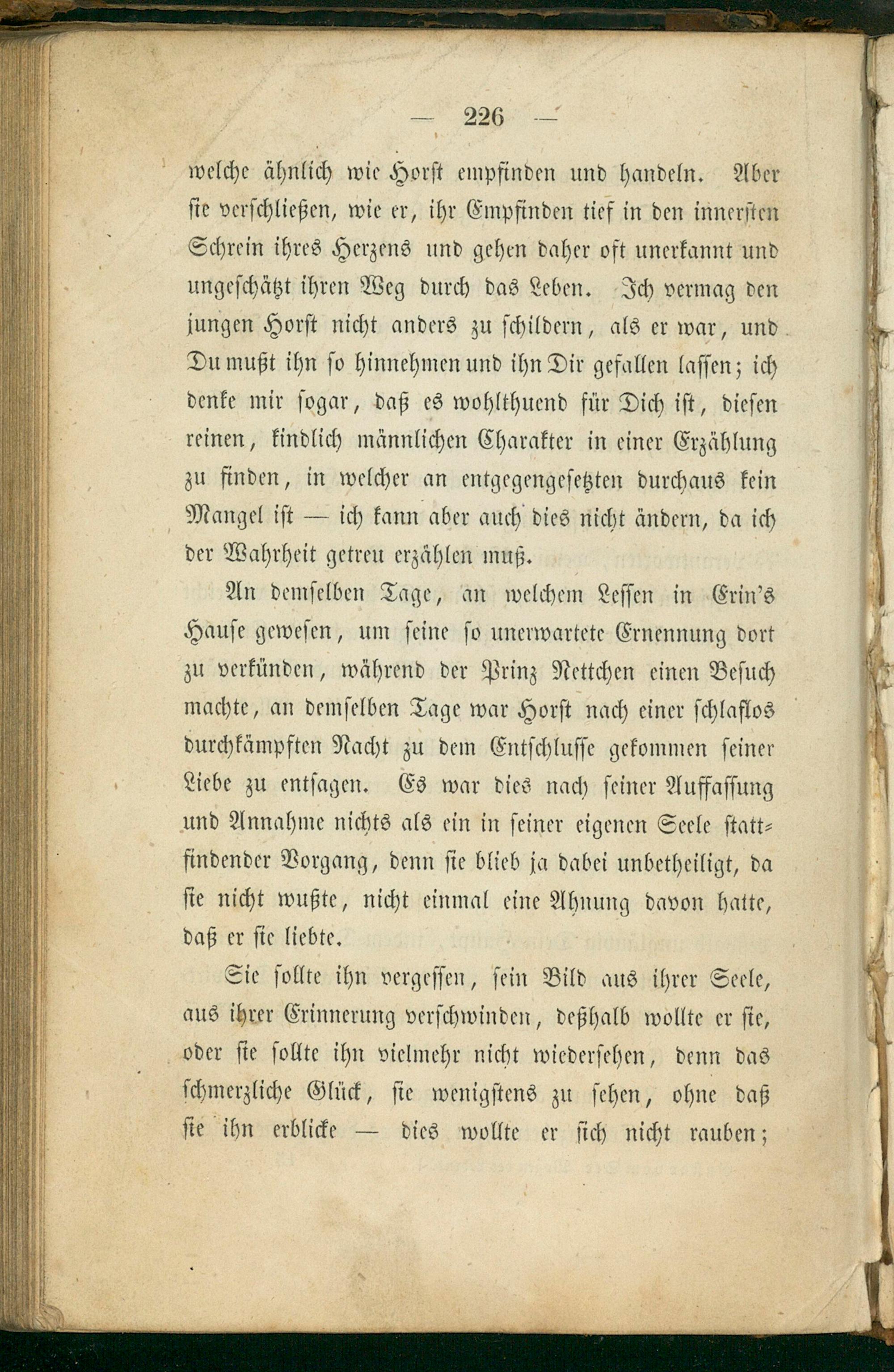 — 226 —

welche ähnlich wie Horst empfinden und handeln. Aber sie verschließen, wie er, ihr Empfinden tief in den innersten Schrein ihres Herzens und gehen daher oft unerkannt und ungeschätzt ihren Weg durch das Leben. Ich vermag den jungen Horst nicht anders zu schildern, als er war, und Du mußt ihn so hinnehmen und ihn Dir gefallen lassen; ich denke mir sogar, daß es wohlthuend für Dich ist, diesen reinen, kindlich männlichen Charakter in einer Erzählung zu finden, in welcher an entgegengesetzten durchaus kein Mangel ist — ich kann aber auch dies nicht ändern, da ich der Wahrheit getreu erzählen muß.

An demselben Tage, an welchem Lessen in Erin's Hause gewesen, um seine so unerwartete Ernennung dort zu verkünden, während der Prinz Nettchen einen Besuch machte, an demselben Tage war Horst nach einer schlaflos durchkämpften Nacht zu dem Entschlusse gekommen seiner Liebe zu entsagen. Es war dies nach seiner Auffassung und Annahme nichts als ein in seiner eigenen Seele stattfindender Vorgang, denn sie blieb ja dabei unbetheiligt, da sie nicht wußte, nicht einmal eine Ahnung davon hatte, daß er sie liebte.

Sie sollte ihn vergessen, sein Bild aus ihrer Seele, aus ihrer Erinnerung verschwinden, deßhalb wollte er sie, oder sie sollte ihn vielmehr nicht wiedersehen, denn das schmerzliche Glück, sie wenigstens zu sehen, ohne daß sie ihn erblicke — dies wollte er sich nicht rauben;